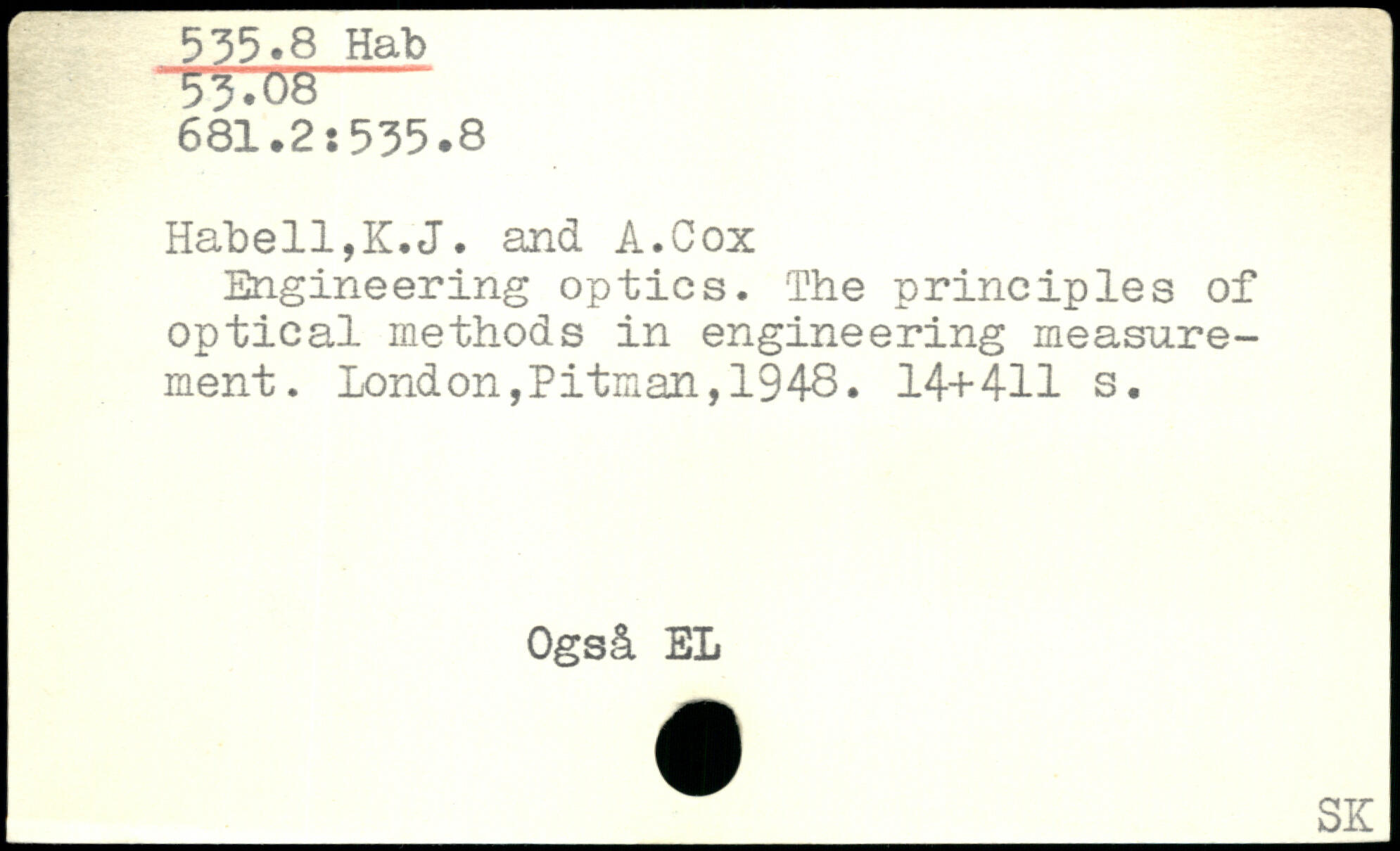 535.8 Hab
53.08
681.2:535.8

Habell,K.J. and A.Cox

Engineering optics. The principles of optical methods in engineering measurement. London,Pitman,1948. 14+411 s.

Også EL

SK